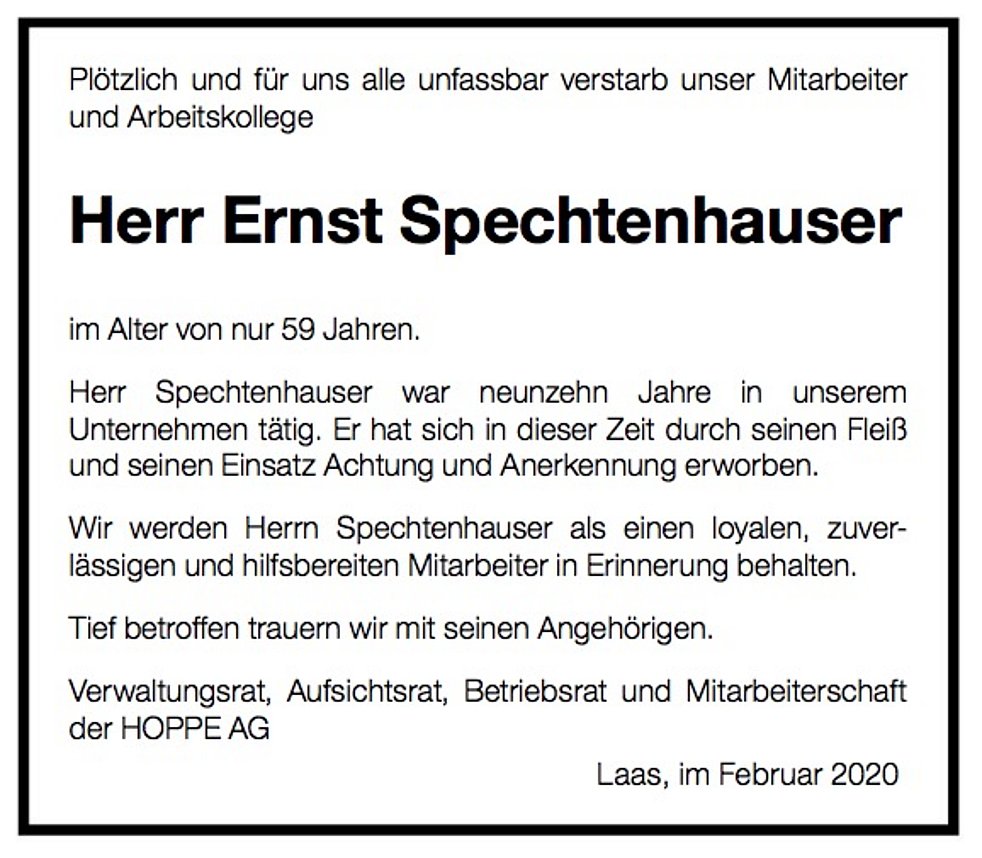 Plötzlich und für uns alle unfassbar verstarb unser Mitarbeiter und Arbeitskollege

Herr Ernst Spechtenhauser

im Alter von nur 59 Jahren.

Herr Spechtenhauser war neunzehn Jahre in unserem Unternehmen tätig. Er hat sich in dieser Zeit durch seinen Fleiß und seinen Einsatz Achtung und Anerkennung erworben.

Wir werden Herrn Spechtenhauser als einen loyalen, zuverlässigen und hilfsbereiten Mitarbeiter in Erinnerung behalten.

Tief betroffen trauern wir mit seinen Angehörigen.

Verwaltungsrat, Aufsichtsrat, Betriebsrat und Mitarbeiterschaft der HOPPE AG

Laas, im Februar 2020